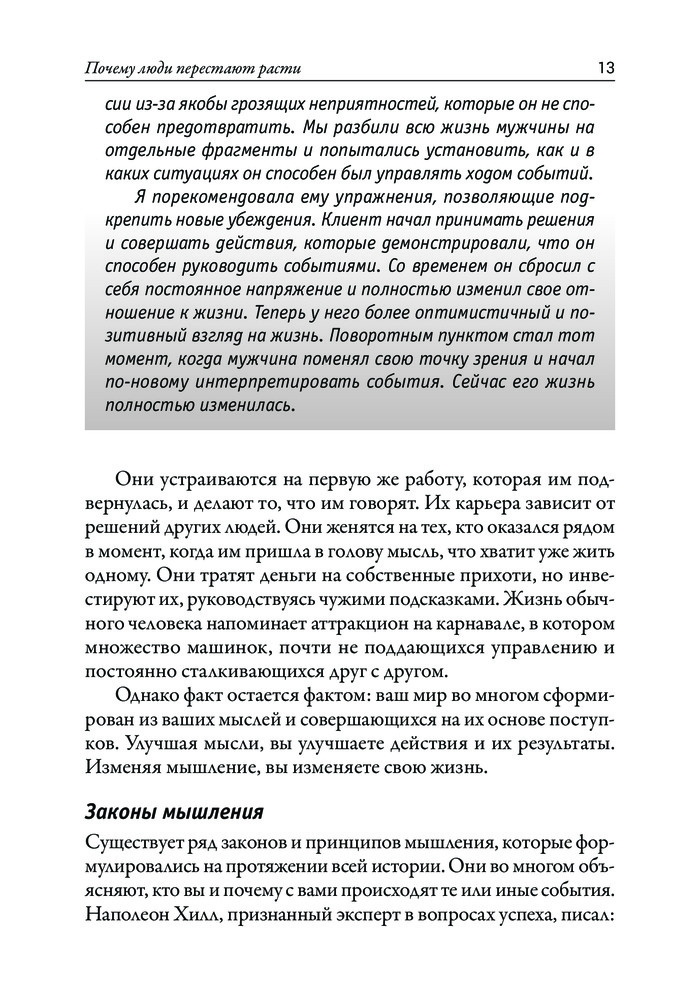 Почему люди перестают расти 13

сии из-за якобы грозящих неприятностей, которые он не способен предотвратить. Мы разбили всю жизнь мужчины на отдельные фрагменты и попытались установить, как и в каких ситуациях он способен был управлять ходом событий.

Я порекомендовала ему упражнения, позволяющие подкрепить новые убеждения. Клиент начал принимать решения и совершать действия, которые демонстрировали, что он способен руководить событиями. Со временем он сбросил с себя постоянное напряжение и полностью изменил свое отношение к жизни. Теперь у него более оптимистичный и позитивный взгляд на жизнь. Поворотным пунктом стал тот момент, когда мужчина поменял свою точку зрения и начал по-новому интерпретировать события. Сейчас его жизнь полностью изменилась.

Они устраиваются на первую же работу, которая им подвернулась, и делают то, что им говорят. Их карьера зависит от решений других людей. Они женятся на тех, кто оказался рядом в момент, когда им пришла в голову мысль, что хватит уже жить одному. Они тратят деньги на собственные прихоти, но инвестируют их, руководствуясь чужими подсказками. Жизнь обычного человека напоминает аттракцион на карнавале, в котором множество машинок, почти не поддающихся управлению и постоянно сталкивающихся друг с другом.

Однако факт остается фактом: ваш мир во многом сформирован из ваших мыслей и совершающихся на их основе поступков. Улучшая мысли, вы улучшаете действия и их результаты. Изменяя мышление, вы изменяете свою жизнь.

Законы мышления

Существует ряд законов и принципов мышления, которые формулировались на протяжении всей истории. Они во многом объясняют, кто вы и почему с вами происходят те или иные события. Наполеон Хилл, признанный эксперт в вопросах успеха, писал: